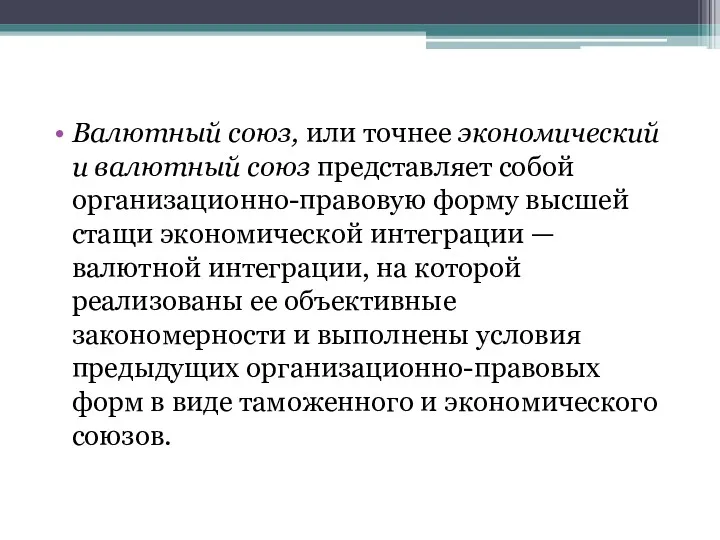 • Валютный союз, или точнее экономический и валютный союз представляет собой организационно-правовую форму высшей стащи экономической интеграции — валютной интеграции, на которой реализованы ее объективные закономерности и выполнены условия предыдущих организационно-правовых форм в виде таможенного и экономического союзов.